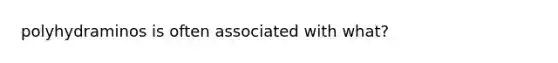 polyhydraminos is often associated with what?